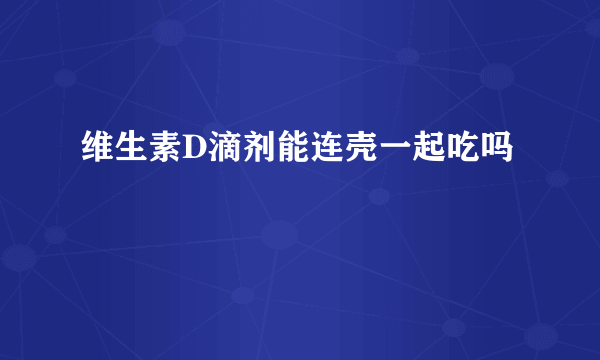 维生素D滴剂能连壳一起吃吗